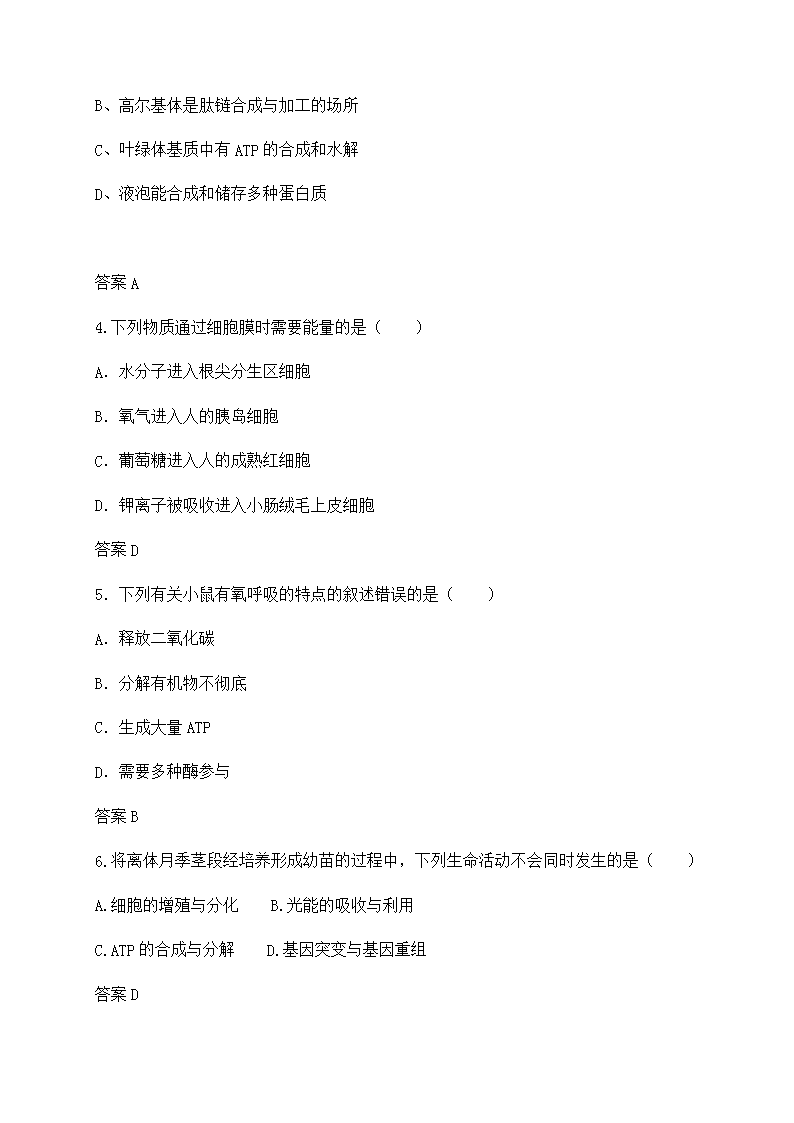 B、高尔基体是肽链合成与加工的场所

C、叶绿体基质中有 ATP 的合成和水解

D、液泡能合成和储存多种蛋白质

答案 A

4.下列物质通过细胞膜时需要能量的是（　　）

A. 水分子进入根尖分生区细胞

B. 氧气进入人的胰岛细胞

C. 葡萄糖进入人的成熟红细胞

D. 钾离子被吸收进入小肠绒毛上皮细胞

答案 D

5. 下列有关小鼠有氧呼吸的特点的叙述错误的是（　　）

A. 释放二氧化碳

B. 分解有机物不彻底

C. 生成大量 ATP

D. 需要多种酶参与

答案 B

6.将离体月季茎段经培养形成幼苗的过程中，下列生命活动不会同时发生的是（　　）

A.细胞的增殖与分化　　B.光能的吸收与利用

C.ATP 的合成与分解　　D.基因突变与基因重组

答案 D